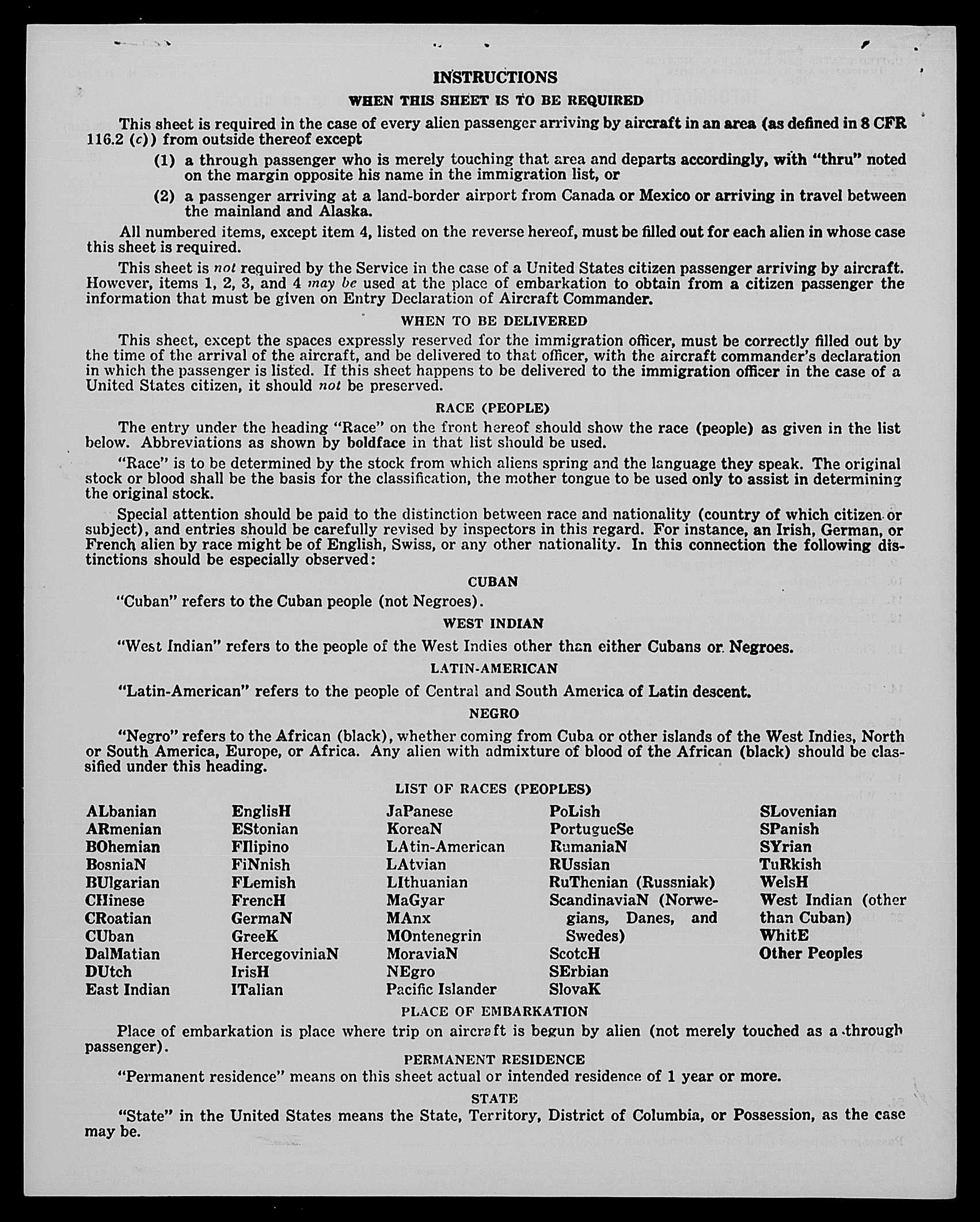 INSTRUCTIONS

WHEN THIS SHEET IS TO BE REQUIRED

This sheet is required in the case of every alien passenger arriving by aircraft in an area (as defined in 8 CFR 116.2 (c)) from outside thereof except

(1) a through passenger who is merely touching that area and departs accordingly, with "thru" noted on the margin opposite his name in the immigration list, or

(2) a passenger arriving at a land-border airport from Canada or Mexico or arriving in travel between the mainland and Alaska.

All numbered items, except item 4, listed on the reverse hereof, must be filled out for each alien in whose case this sheet is required.

This sheet is not required by the Service in the case of a United States citizen passenger arriving by aircraft. However, items 1, 2, 3, and 4 may be used at the place of embarkation to obtain from a citizen passenger the information that must be given on Entry Declaration of Aircraft Commander.

WHEN TO BE DELIVERED

This sheet, except the spaces expressly reserved for the immigration officer, must be correctly filled out by the time of the arrival of the aircraft, and be delivered to that officer, with the aircraft commander's declaration in which the passenger is listed. If this sheet happens to be delivered to the immigration officer in the case of a United States citizen, it should not be preserved.

RACE (PEOPLE)

The entry under the heading "Race" on the front hereof should show the race (people) as given in the list below. Abbreviations as shown by boldface in that list should be used.

"Race" is to be determined by the stock from which aliens spring and the language they speak. The original stock or blood shall be the basis for the classification, the mother tongue to be used only to assist in determining the original stock.

Special attention should be paid to the distinction between race and nationality (country of which citizen or subject), and entries should be carefully revised by inspectors in this regard. For instance, an Irish, German, or French alien by race might be of English, Swiss, or any other nationality. In this connection the following distinctions should be especially observed:

CUBAN

"Cuban" refers to the Cuban people (not Negroes).

WEST INDIAN

"West Indian" refers to the people of the West Indies other than either Cubans or Negroes.

LATIN-AMERICAN

"Latin-American" refers to the people of Central and South America of Latin descent.

NEGRO

"Negro" refers to the African (black), whether coming from Cuba or other islands of the West Indies, North or South America, Europe, or Africa. Any alien with admixture of blood of the African (black) should be classified under this heading.

LIST OF RACES (PEOPLES)

ALbanian
ARmenian
BOhemian
BosniaN
BUlgarian
CHinese
CRoatian
CUban
DalMatian
DUtch
East Indian

EnglisH
EStonian
FIlipino
FiNnish
FLemish
FrencH
GermaN
GreeK
HercegoviniaN
IrisH
ITalian

JaPanese
KoreaN
LAtin-American
LAtvian
LIthuanian
MaGyar
MAnx
MOntenegrin
MoraviaN
NEgro
Pacific Islander

PoLish
PortugueSe
RumaniaN
RUssian
RuThenian (Russniak)
ScandinaviaN (Norwegians, Danes, and Swedes)
ScotcH
SErbian
SlovaK

SLovenian
SPanish
SYrian
TuRkish
WelsH
West Indian (other than Cuban)
WhitE
Other Peoples

PLACE OF EMBARKATION

Place of embarkation is place where trip on aircraft is begun by alien (not merely touched as a through passenger).

PERMANENT RESIDENCE

"Permanent residence" means on this sheet actual or intended residence of 1 year or more.

STATE

"State" in the United States means the State, Territory, District of Columbia, or Possession, as the case may be.